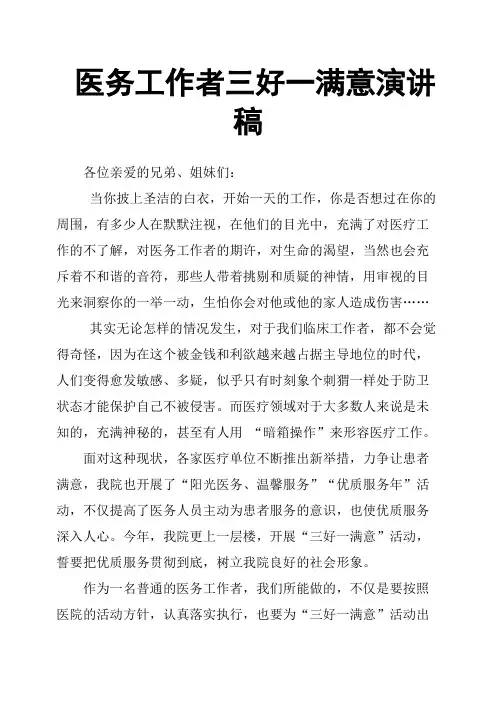 医务工作者三好一满意演讲稿

各位亲爱的兄弟、姐妹们：

当你披上圣洁的白衣，开始一天的工作，你是否想过在你的周围，有多少人在默默注视，在他们的目光中，充满了对医疗工作的不了解，对医务工作者的期许，对生命的渴望，当然也会充斥着不和谐的音符，那些人带着挑剔和质疑的神情，用审视的目光来洞察你的一举一动，生怕你会对他或他的家人造成伤害……

其实无论怎样的情况发生，对于我们临床工作者，都不会觉得奇怪，因为在这个被金钱和利欲越来越占据主导地位的时代，人们变得愈发敏感、多疑，似乎只有时刻象个刺猬一样处于防卫状态才能保护自己不被侵害。而医疗领域对于大多数人来说是未知的，充满神秘的，甚至有人用 “暗箱操作”来形容医疗工作。

面对这种现状，各家医疗单位不断推出新举措，力争让患者满意，我院也开展了“阳光医务、温馨服务”“优质服务年”活动，不仅提高了医务人员主动为患者服务的意识，也使优质服务深入人心。今年，我院更上一层楼，开展“三好一满意”活动，誓要把优质服务贯彻到底，树立我院良好的社会形象。

作为一名普通的医务工作者，我们所能做的，不仅是要按照医院的活动方针，认真落实执行，也要为“三好一满意”活动出